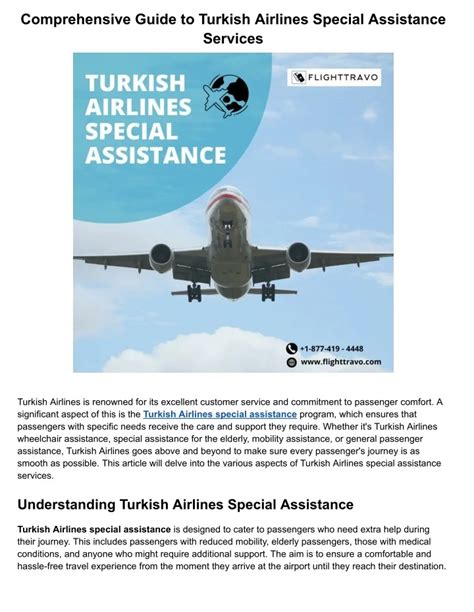 Comprehensive Guide to Turkish Airlines Special Assistance Services

TURKISH AIRLINES SPECIAL ASSISTANCE

FLIGHTTRAVO

+1-877-419 - 4448
www.flighttravo.com

Turkish Airlines is renowned for its excellent customer service and commitment to passenger comfort. A significant aspect of this is the Turkish Airlines special assistance program, which ensures that passengers with specific needs receive the care and support they require. Whether it's Turkish Airlines wheelchair assistance, special assistance for the elderly, mobility assistance, or general passenger assistance, Turkish Airlines goes above and beyond to make sure every passenger's journey is as smooth as possible. This article will delve into the various aspects of Turkish Airlines special assistance services.

Understanding Turkish Airlines Special Assistance

Turkish Airlines special assistance is designed to cater to passengers who need extra help during their journey. This includes passengers with reduced mobility, elderly passengers, those with medical conditions, and anyone who might require additional support. The aim is to ensure a comfortable and hassle-free travel experience from the moment they arrive at the airport until they reach their destination.